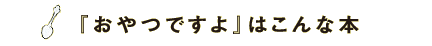 『おやつですよ』はこんな本